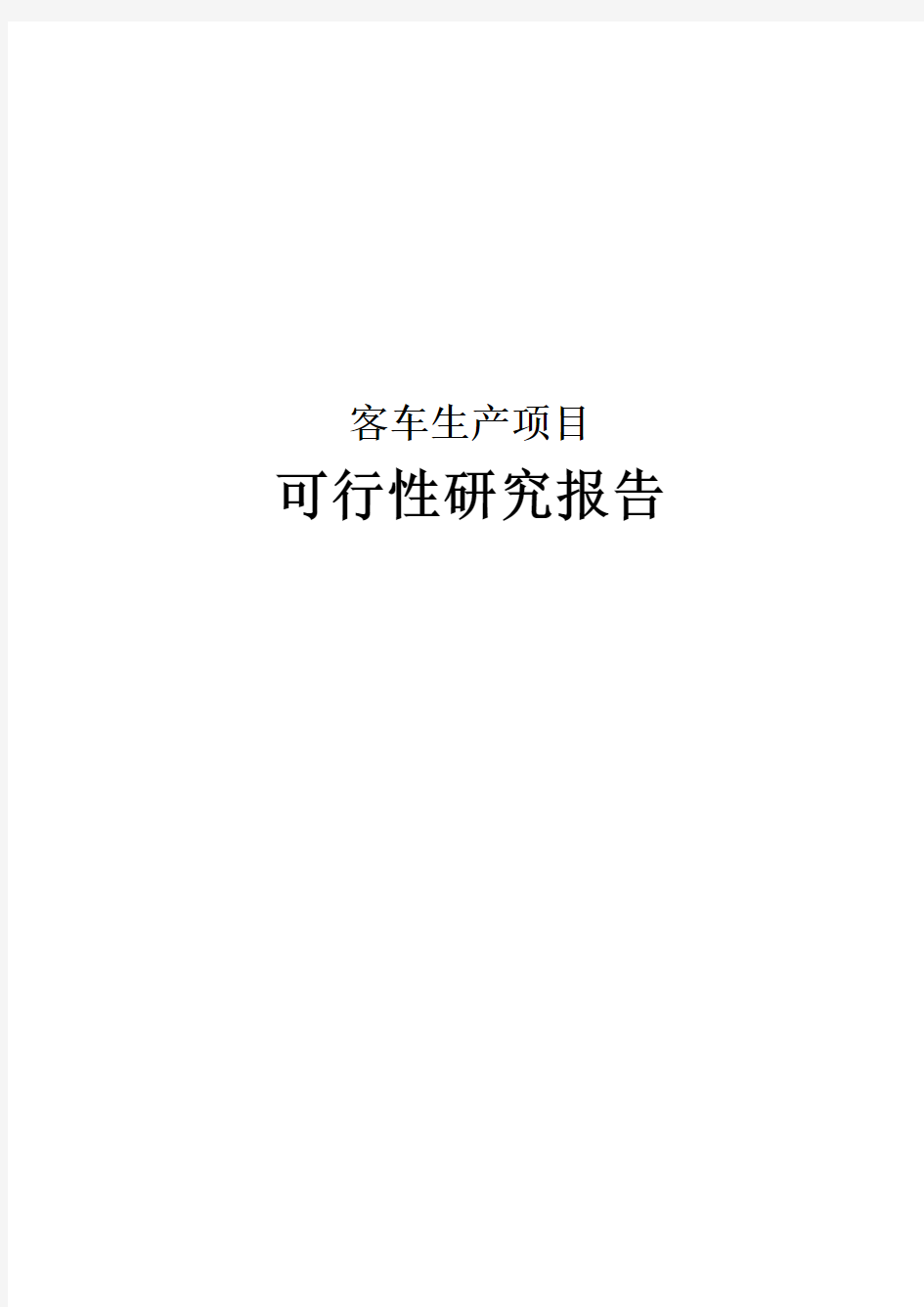 客车生产项目

可行性研究报告